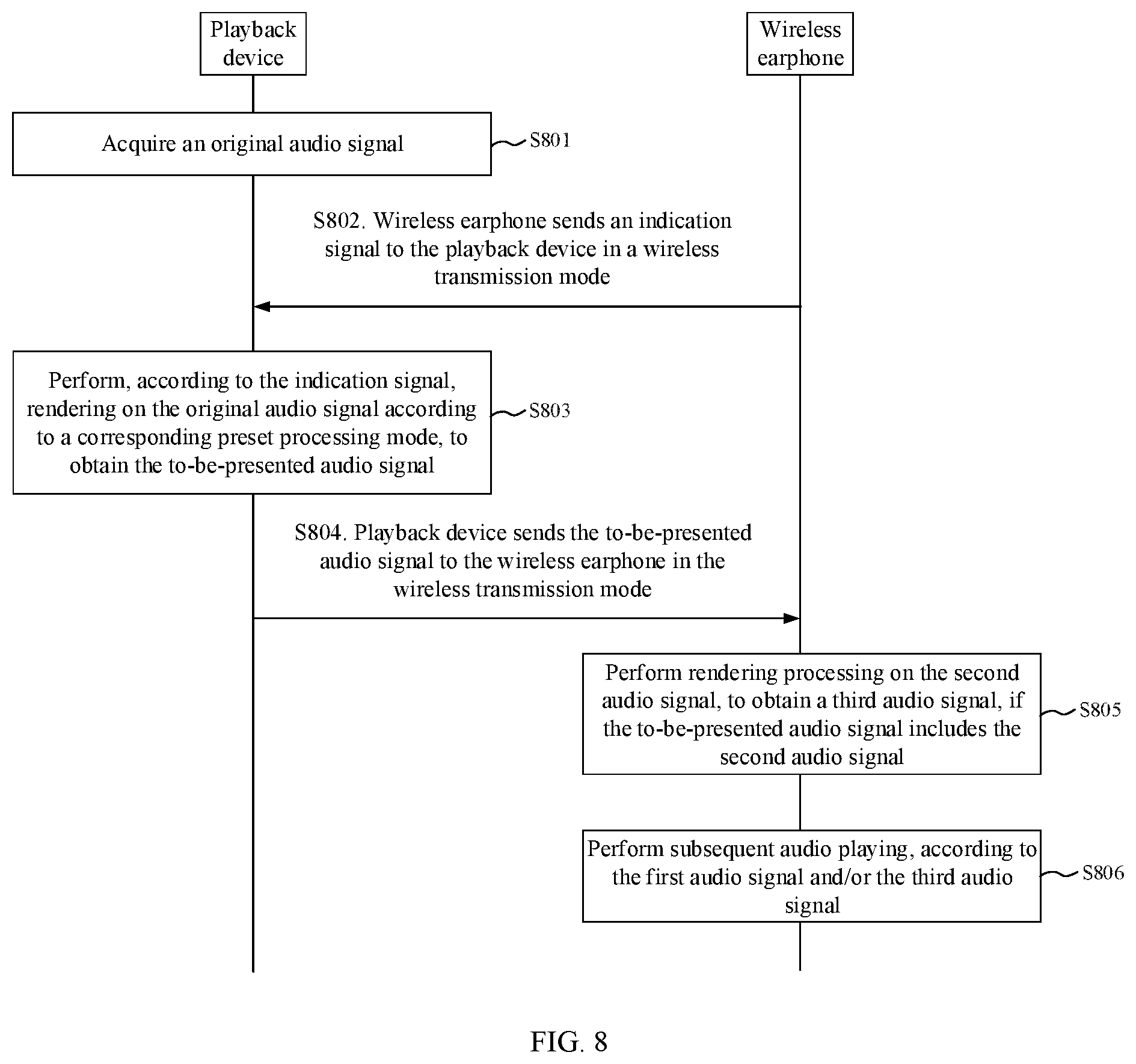 Playback device

Wireless earphone

Acquire an original audio signal

S801

S802. Wireless earphone sends an indication signal to the playback device in a wireless transmission mode

Perform, according to the indication signal, rendering on the original audio signal according to a corresponding preset processing mode, to obtain the to-be-presented audio signal

S803

S804. Playback device sends the to-be-presented audio signal to the wireless earphone in the wireless transmission mode

Perform rendering processing on the second audio signal, to obtain a third audio signal, if the to-be-presented audio signal includes the second audio signal

S805

Perform subsequent audio playing, according to the first audio signal and/or the third audio signal

S806

FIG. 8